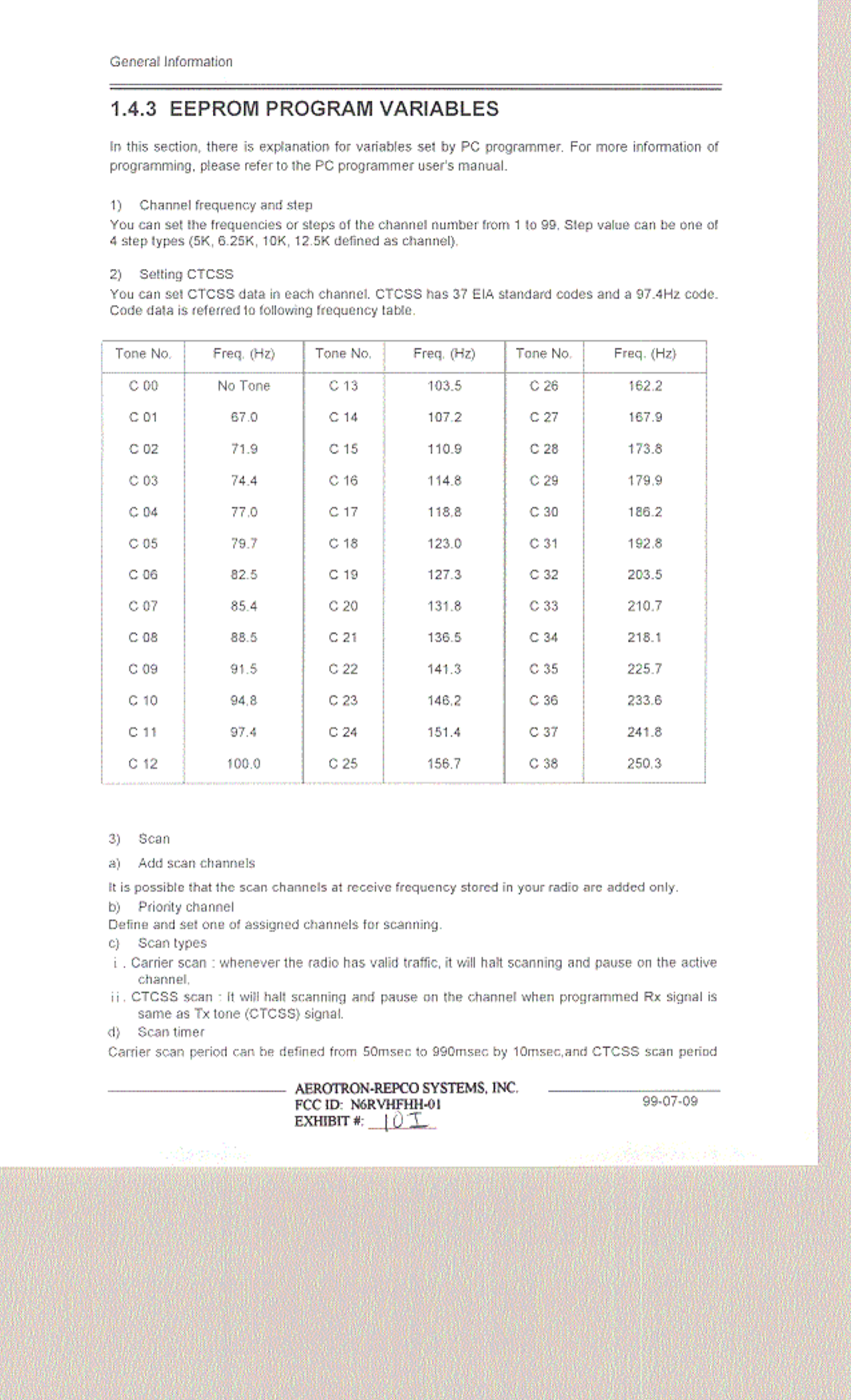 General Information

1.4.3 EEPROM PROGRAM VARIABLES

In this section, there is explanation for variables set by PC programmer. For more information of programming, please refer to the PC programmer user's manual.

1) Channel frequency and step
You can set the frequencies or steps of the channel number from 1 to 99. Step value can be one of 4 step types (5K, 6.25K, 10K, 12.5K defined as channel).

2) Setting CTCSS
You can set CTCSS data in each channel. CTCSS has 37 EIA standard codes and a 97.4Hz code. Code data is referred to following frequency table.

| Tone No. | Freq. (Hz) | Tone No. | Freq. (Hz) | Tone No. | Freq. (Hz) |
|---|---|---|---|---|---|
| C 00 | No Tone | C 13 | 103.5 | C 26 | 162.2 |
| C 01 | 67.0 | C 14 | 107.2 | C 27 | 167.9 |
| C 02 | 71.9 | C 15 | 110.9 | C 28 | 173.8 |
| C 03 | 74.4 | C 16 | 114.8 | C 29 | 179.9 |
| C 04 | 77.0 | C 17 | 118.8 | C 30 | 186.2 |
| C 05 | 79.7 | C 18 | 123.0 | C 31 | 192.8 |
| C 06 | 82.5 | C 19 | 127.3 | C 32 | 203.5 |
| C 07 | 85.4 | C 20 | 131.8 | C 33 | 210.7 |
| C 08 | 88.5 | C 21 | 136.5 | C 34 | 218.1 |
| C 09 | 91.5 | C 22 | 141.3 | C 35 | 225.7 |
| C 10 | 94.8 | C 23 | 146.2 | C 36 | 233.6 |
| C 11 | 97.4 | C 24 | 151.4 | C 37 | 241.8 |
| C 12 | 100.0 | C 25 | 156.7 | C 38 | 250.3 |

3) Scan
a) Add scan channels
It is possible that the scan channels at receive frequency stored in your radio are added only.
b) Priority channel
Define and set one of assigned channels for scanning.
c) Scan types
i . Carrier scan : whenever the radio has valid traffic, it will halt scanning and pause on the active channel.
ii . CTCSS scan : It will halt scanning and pause on the channel when programmed Rx signal is same as Tx tone (CTCSS) signal.
d) Scan timer
Carrier scan period can be defined from 50msec to 990msec by 10msec,and CTCSS scan period

AEROTRON-REPCO SYSTEMS, INC.
FCC ID: N6RVHFHH-01
EXHIBIT #: 10 I
99-07-09